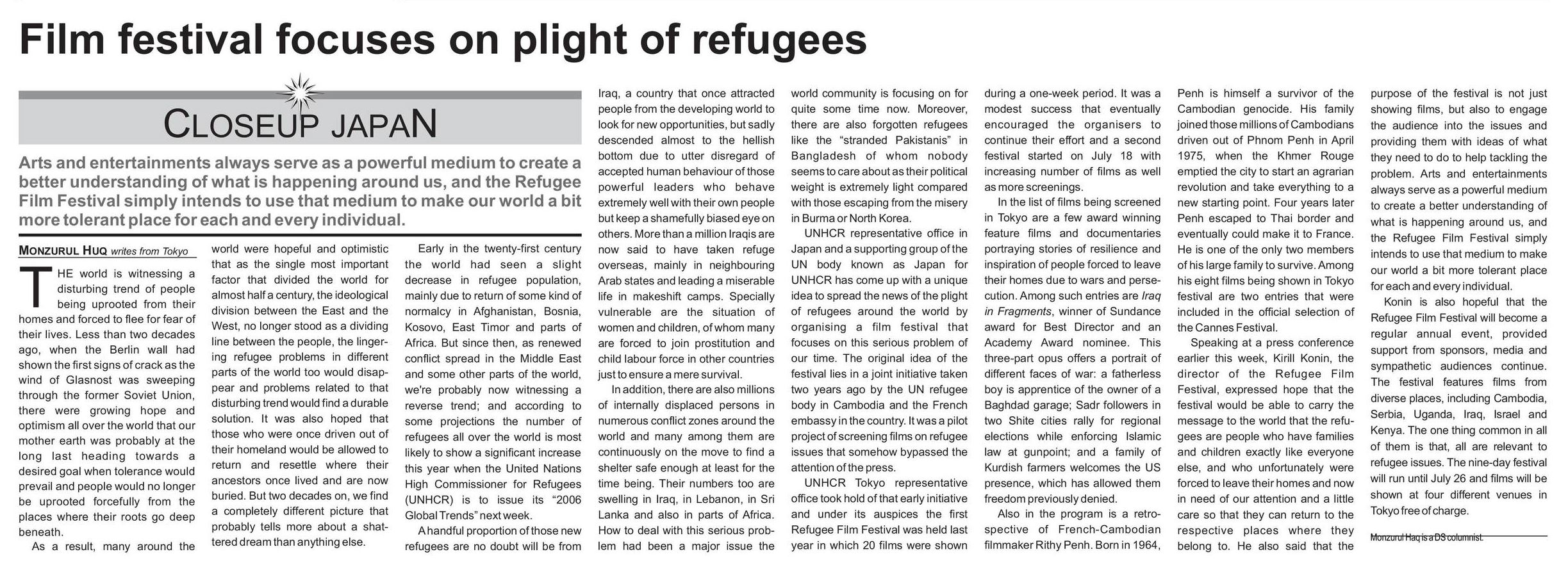 Film festival focuses on plight of refugees

CLOSEUP JAPAN

Arts and entertainments always serve as a powerful medium to create a better understanding of what is happening around us, and the Refugee Film Festival simply intends to use that medium to make our world a bit more tolerant place for each and every individual.

MONZURUL HUQ writes from Tokyo

THE world is witnessing a disturbing trend of people being uprooted from their homes and forced to flee for fear of their lives. Less than two decades ago, when the Berlin wall had shown the first signs of crack as the wind of Glasnost was sweeping through the former Soviet Union, there were growing hope and optimism all over the world that our mother earth was probably at the long last heading towards a desired goal when tolerance would prevail and people would no longer be uprooted forcefully from the places where their roots go deep beneath.

As a result, many around the world were hopeful and optimistic that as the single most important factor that divided the world for almost half a century, the ideological division between the East and the West, no longer stood as a dividing line between the people, the lingering refugee problems in different parts of the world too would disappear and problems related to that disturbing trend would find a durable solution. It was also hoped that those who were once driven out of their homeland would be allowed to return and resettle where their ancestors once lived and are now buried. But two decades on, we find a completely different picture that probably tells more about a shattered dream than anything else.

Early in the twenty-first century the world had seen a slight decrease in refugee population, mainly due to return of some kind of normalcy in Afghanistan, Bosnia, Kosovo, East Timor and parts of Africa. But since then, as renewed conflict spread in the Middle East and some other parts of the world, we're probably now witnessing a reverse trend; and according to some projections the number of refugees all over the world is most likely to show a significant increase this year when the United Nations High Commissioner for Refugees (UNHCR) is to issue its "2006 Global Trends" next week.

A handful proportion of those new refugees are no doubt will be from Iraq, a country that once attracted people from the developing world to look for new opportunities, but sadly descended almost to the hellish bottom due to utter disregard of accepted human behaviour of those powerful leaders who behave extremely well with their own people but keep a shamefully biased eye on others. More than a million Iraqis are now said to have taken refuge overseas, mainly in neighbouring Arab states and leading a miserable life in makeshift camps. Specially vulnerable are the situation of women and children, of whom many are forced to join prostitution and child labour force in other countries just to ensure a mere survival.

In addition, there are also millions of internally displaced persons in numerous conflict zones around the world and many among them are continuously on the move to find a shelter safe enough at least for the time being. Their numbers too are swelling in Iraq, in Lebanon, in Sri Lanka and also in parts of Africa. How to deal with this serious problem had been a major issue the world community is focusing on for quite some time now. Moreover, there are also forgotten refugees like the "stranded Pakistanis" in Bangladesh of whom nobody seems to care about as their political weight is extremely light compared with those escaping from the misery in Burma or North Korea.

UNHCR representative office in Japan and a supporting group of the UN body known as Japan for UNHCR has come up with a unique idea to spread the news of the plight of refugees around the world by organising a film festival that focuses on this serious problem of our time. The original idea of the festival lies in a joint initiative taken two years ago by the UN refugee body in Cambodia and the French embassy in the country. It was a pilot project of screening films on refugee issues that somehow bypassed the attention of the press.

UNHCR Tokyo representative office took hold of that early initiative and under its auspices the first Refugee Film Festival was held last year in which 20 films were shown during a one-week period. It was a modest success that eventually encouraged the organisers to continue their effort and a second festival started on July 18 with increasing number of films as well as more screenings.

In the list of films being screened in Tokyo are a few award winning feature films and documentaries portraying stories of resilience and inspiration of people forced to leave their homes due to wars and persecution. Among such entries are Iraq in Fragments, winner of Sundance award for Best Director and an Academy Award nominee. This three-part opus offers a portrait of different faces of war: a fatherless boy is apprentice of the owner of a Baghdad garage; Sadr followers in two Shite cities rally for regional elections while enforcing Islamic law at gunpoint; and a family of Kurdish farmers welcomes the US presence, which has allowed them freedom previously denied.

Also in the program is a retrospective of French-Cambodian filmmaker Rithy Penh. Born in 1964, Penh is himself a survivor of the Cambodian genocide. His family joined those millions of Cambodians driven out of Phnom Penh in April 1975, when the Khmer Rouge emptied the city to start an agrarian revolution and take everything to a new starting point. Four years later Penh escaped to Thai border and eventually could make it to France. He is one of the only two members of his large family to survive. Among his eight films being shown in Tokyo festival are two entries that were included in the official selection of the Cannes Festival.

Speaking at a press conference earlier this week, Kirill Konin, the director of the Refugee Film Festival, expressed hope that the festival would be able to carry the message to the world that the refugees are people who have families and children exactly like everyone else, and who unfortunately were forced to leave their homes and now in need of our attention and a little care so that they can return to the respective places where they belong to. He also said that the purpose of the festival is not just showing films, but also to engage the audience into the issues and providing them with ideas of what they need to do to help tackling the problem. Arts and entertainments always serve as a powerful medium to create a better understanding of what is happening around us, and the Refugee Film Festival simply intends to use that medium to make our world a bit more tolerant place for each and every individual.

Konin is also hopeful that the Refugee Film Festival will become a regular annual event, provided support from sponsors, media and sympathetic audiences continue. The festival features films from diverse places, including Cambodia, Serbia, Uganda, Iraq, Israel and Kenya. The one thing common in all of them is that, all are relevant to refugee issues. The nine-day festival will run until July 26 and films will be shown at four different venues in Tokyo free of charge.

Monzurul Haq is a DS columnist.